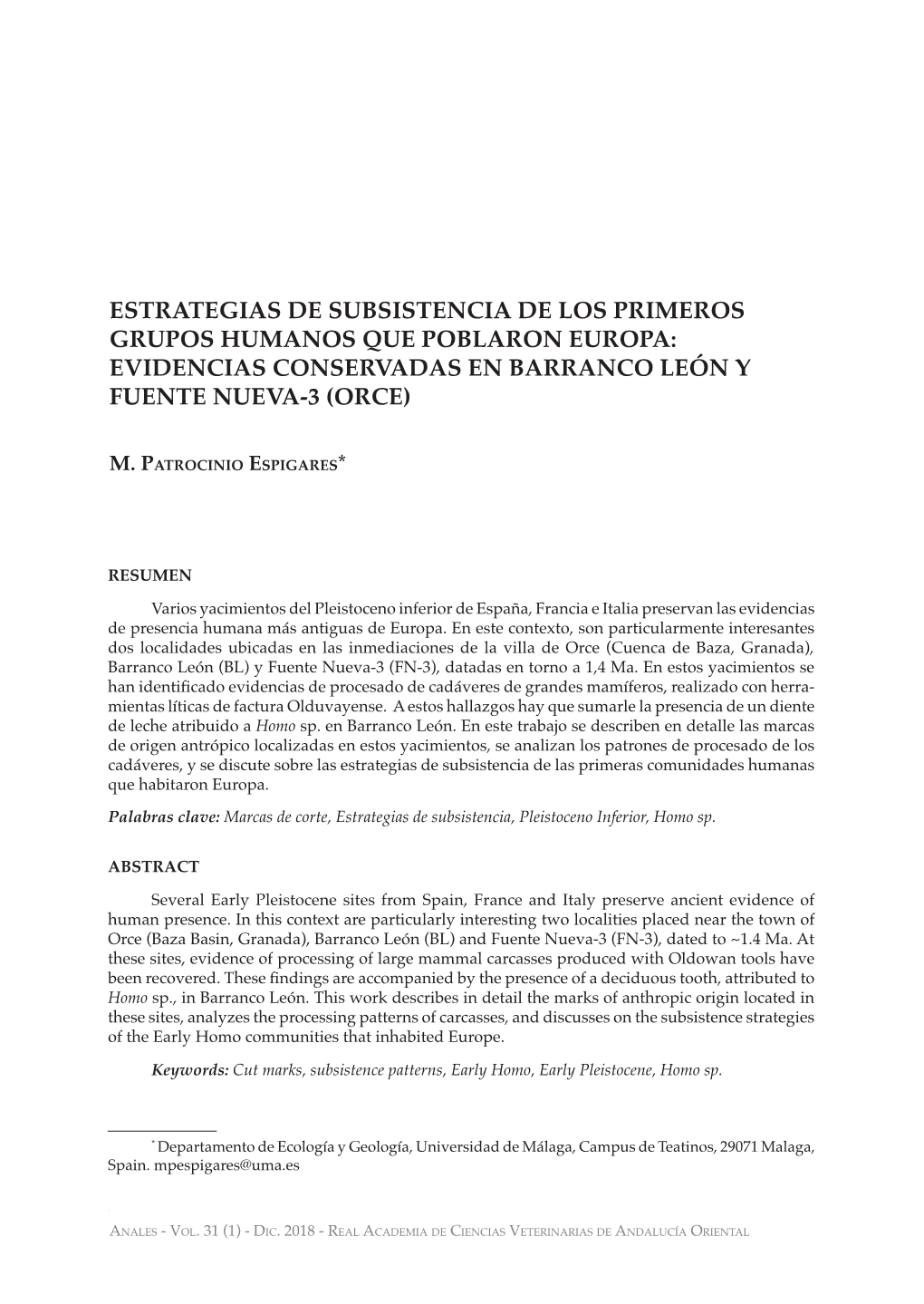 ESTRATEGIAS DE SUBSISTENCIA DE LOS PRIMEROS GRUPOS HUMANOS QUE POBLARON EUROPA: EVIDENCIAS CONSERVADAS EN BARRANCO LEÓN Y FUENTE NUEVA-3 (ORCE)

M. Patrocinio Espigares*

RESUMEN

Varios yacimientos del Pleistoceno inferior de España, Francia e Italia preservan las evidencias de presencia humana más antiguas de Europa. En este contexto, son particularmente interesantes dos localidades ubicadas en las inmediaciones de la villa de Orce (Cuenca de Baza, Granada), Barranco León (BL) y Fuente Nueva-3 (FN-3), datadas en torno a 1,4 Ma. En estos yacimientos se han identificado evidencias de procesado de cadáveres de grandes mamíferos, realizado con herramientas líticas de factura Olduvayense. A estos hallazgos hay que sumarle la presencia de un diente de leche atribuido a Homo sp. en Barranco León. En este trabajo se describen en detalle las marcas de origen antrópico localizadas en estos yacimientos, se analizan los patrones de procesado de los cadáveres, y se discute sobre las estrategias de subsistencia de las primeras comunidades humanas que habitaron Europa.

Palabras clave: Marcas de corte, Estrategias de subsistencia, Pleistoceno Inferior, Homo sp.

ABSTRACT

Several Early Pleistocene sites from Spain, France and Italy preserve ancient evidence of human presence. In this context are particularly interesting two localities placed near the town of Orce (Baza Basin, Granada), Barranco León (BL) and Fuente Nueva-3 (FN-3), dated to ~1.4 Ma. At these sites, evidence of processing of large mammal carcasses produced with Oldowan tools have been recovered. These findings are accompanied by the presence of a deciduous tooth, attributed to Homo sp., in Barranco León. This work describes in detail the marks of anthropic origin located in these sites, analyzes the processing patterns of carcasses, and discusses on the subsistence strategies of the Early Homo communities that inhabited Europe.

Keywords: Cut marks, subsistence patterns, Early Homo, Early Pleistocene, Homo sp.

* Departamento de Ecología y Geología, Universidad de Málaga, Campus de Teatinos, 29071 Malaga, Spain. mpespigares@uma.es

Anales - Vol. 31 (1) - Dic. 2018 - Real Academia de Ciencias Veterinarias de Andalucía Oriental